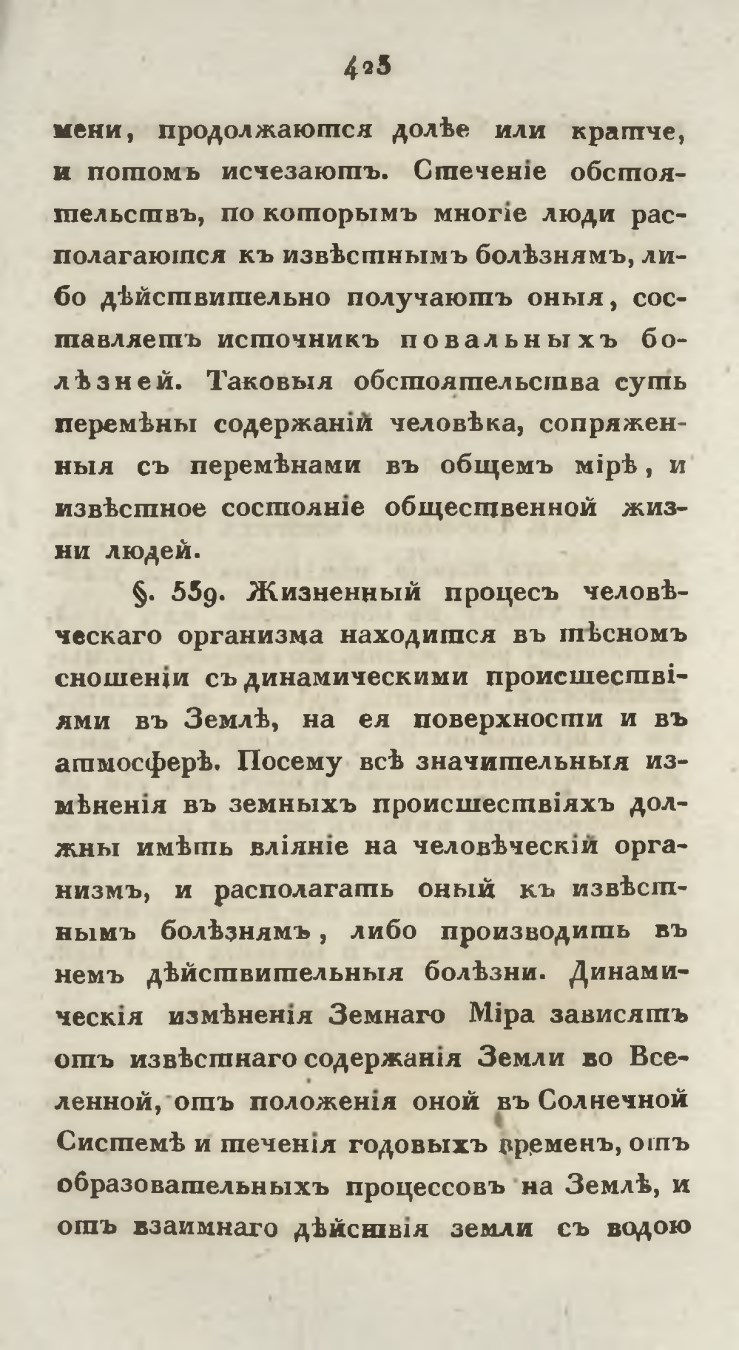 425

мени, продолжаются долѣе или кратче, и потомъ исчезаютъ. Стеченіе обстоятельствъ, по которымъ многіе люди располагаются къ извѣстнымъ болѣзнямъ, либо дѣйствительно получаютъ оныя, составляетъ источникъ повальныхъ болѣзней. Таковыя обстоятельства суть перемѣны содержаній человѣка, сопряженныя съ перемѣнами въ общемъ мірѣ, и извѣстное состояніе общественной жизни людей.

§. 559. Жизненный процесъ человѣческаго организма находится въ тѣсномъ сношеніи съ динамическими происшествіями въ Землѣ, на ея поверхности и въ атмосферѣ. Посему всѣ значительныя измѣненія въ земныхъ происшествіяхъ должны имѣть вліяніе на человѣческій организмъ, и располагать оный къ извѣстнымъ болѣзнямъ, либо производить въ немъ дѣйствительныя болѣзни. Динамическія измѣненія Земнаго Міра зависятъ отъ извѣстнаго содержанія Земли во Вселенной, отъ положенія оной въ Солнечной Системѣ и теченія годовыхъ временъ, отъ образовательныхъ процессовъ на Землѣ, и отъ взаимнаго дѣйствія земли съ водою